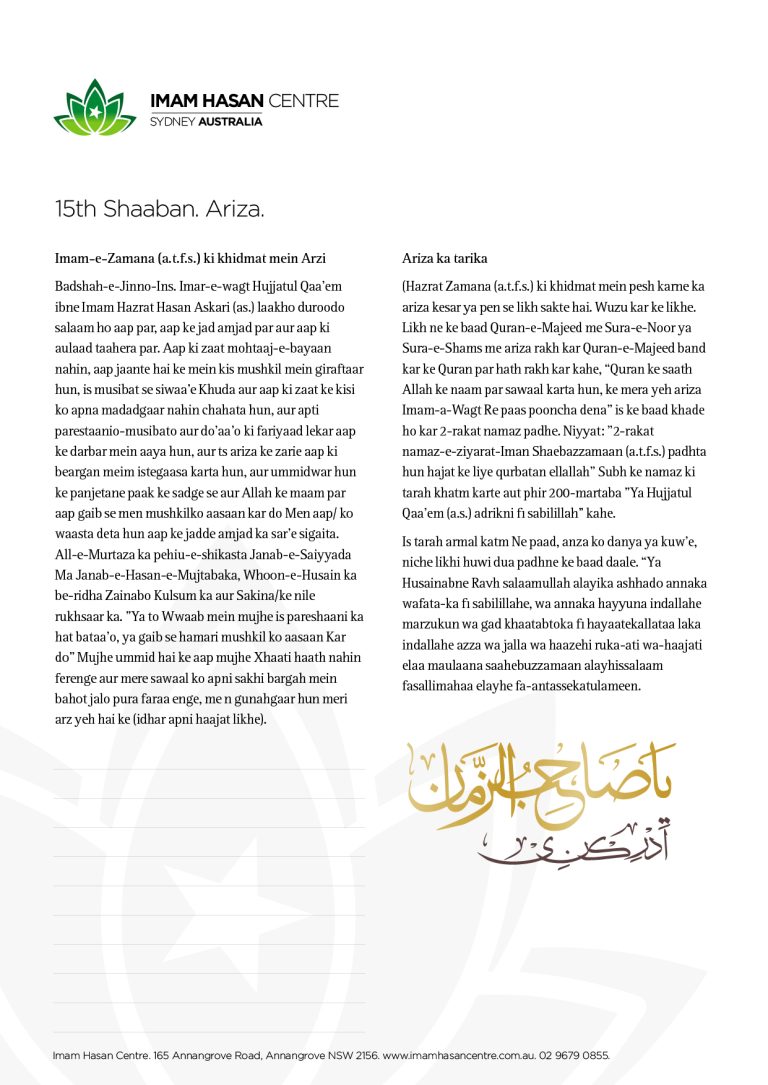 IMAM HASAN CENTRE
SYDNEY AUSTRALIA

15th Shaaban. Ariza.

Imam-e-Zamana (a.t.f.s.) ki khidmat mein Arzi

Badshah-e-Jinno-Ins. Imar-e-wagt Hujjatul Qaa'em ibne Imam Hazrat Hasan Askari (as.) laakho duroodo salaam ho aap par, aap ke jad amjad par aur aap ki aulaad taahera par. Aap ki zaat mohtaaj-e-bayaan nahin, aap jaante hai ke mein kis mushkil mein giraftaar hun, is musibat se siwaa'e Khuda aur aap ki zaat ke kisi ko apna madadgaar nahin chahata hun, aur apti parestaanio-musibato aur do'aa'o ki fariyaad lekar aap ke darbar mein aaya hun, aur ts ariza ke zarie aap ki beargan meim istegaasa karta hun, aur ummidwar hun ke panjetane paak ke sadge se aur Allah ke maam par aap gaib se men mushkilko aasaan kar do Men aap/ ko waasta deta hun aap ke jadde amjad ka sar'e sigaita. All-e-Murtaza ka pehiu-e-shikasta Janab-e-Saiyyada Ma Janab-e-Hasan-e-Mujtabaka, Whoon-e-Husain ka be-ridha Zainabo Kulsum ka aur Sakina/ke nile rukhsaar ka. "Ya to Wwaab mein mujhe is pareshaani ka hat bataa'o, ya gaib se hamari mushkil ko aasaan Kar do" Mujhe ummid hai ke aap mujhe Xhaati haath nahin ferenge aur mere sawaal ko apni sakhi bargah mein bahot jalo pura faraa enge, me n gunahgaar hun meri arz yeh hai ke (idhar apni haajat likhe).

Ariza ka tarika

(Hazrat Zamana (a.t.f.s.) ki khidmat mein pesh karne ka ariza kesar ya pen se likh sakte hai. Wuzu kar ke likhe. Likh ne ke baad Quran-e-Majeed me Sura-e-Noor ya Sura-e-Shams me ariza rakh kar Quran-e-Majeed band kar ke Quran par hath rakh kar kahe, "Quran ke saath Allah ke naam par sawaal karta hun, ke mera yeh ariza Imam-a-Wagt Re paas pooncha dena" is ke baad khade ho kar 2-rakat namaz padhe. Niyyat: "2-rakat namaz-e-ziyarat-Iman Shaebazzamaan (a.t.f.s.) padhta hun hajat ke liye qurbatan ellallah" Subh ke namaz ki tarah khatm karte aut phir 200-martaba "Ya Hujjatul Qaa'em (a.s.) adrikni fi sabilillah" kahe.

Is tarah armal katm Ne paad, anza ko danya ya kuw'e, niche likhi huwi dua padhne ke baad daale. "Ya Husainabne Ravh salaamullah alayika ashhado annaka wafata-ka fi sabilillahe, wa annaka hayyuna indallahe marzukun wa gad khaatabtoka fi hayaatekallataa laka indallahe azza wa jalla wa haazehi ruka-ati wa-haajati elaa maulaana saahebuzzamaan alayhissalaam fasallimahaa elayhe fa-antassekatulameen.

يا صاحب الزمان
أدركني

Imam Hasan Centre. 165 Annangrove Road, Annangrove NSW 2156. www.imamhasancentre.com.au. 02 9679 0855.